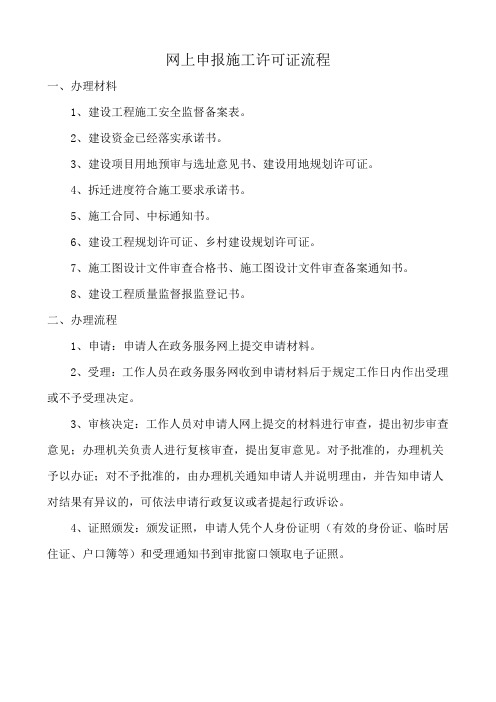 网上申报施工许可证流程

一、办理材料

1、建设工程施工安全监督备案表。

2、建设资金已经落实承诺书。

3、建设项目用地预审与选址意见书、建设用地规划许可证。

4、拆迁进度符合施工要求承诺书。

5、施工合同、中标通知书。

6、建设工程规划许可证、乡村建设规划许可证。

7、施工图设计文件审查合格书、施工图设计文件审查备案通知书。

8、建设工程质量监督报监登记书。

二、办理流程

1、申请：申请人在政务服务网上提交申请材料。

2、受理：工作人员在政务服务网收到申请材料后于规定工作日内作出受理或不予受理决定。

3、审核决定：工作人员对申请人网上提交的材料进行审查，提出初步审查意见；办理机关负责人进行复核审查，提出复审意见。对予批准的，办理机关予以办证；对不予批准的，由办理机关通知申请人并说明理由，并告知申请人对结果有异议的，可依法申请行政复议或者提起行政诉讼。

4、证照颁发：颁发证照，申请人凭个人身份证明（有效的身份证、临时居住证、户口簿等）和受理通知书到审批窗口领取电子证照。